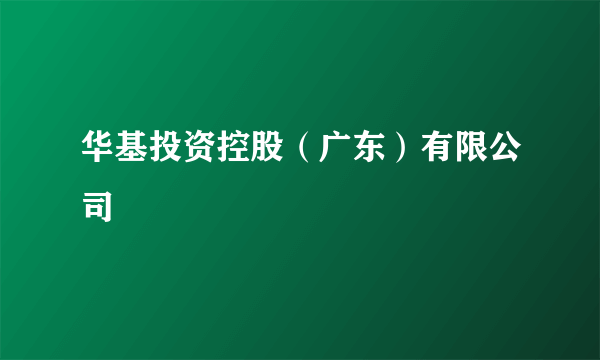 华基投资控股（广东）有限公司